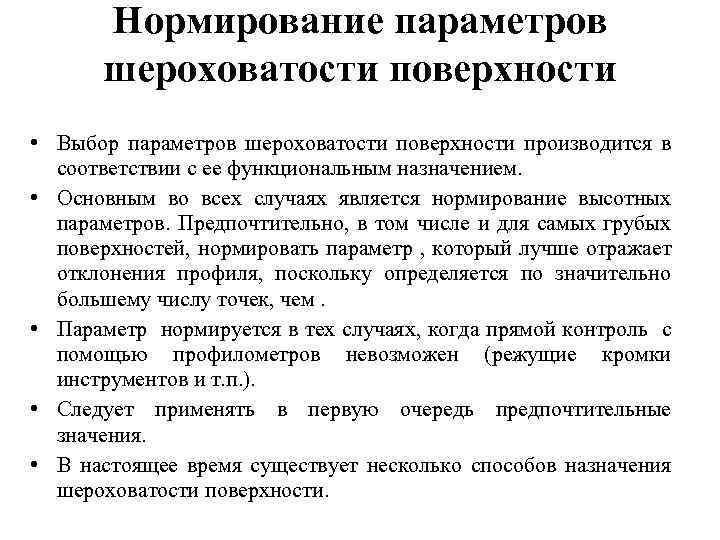 Нормирование параметров шероховатости поверхности

• Выбор параметров шероховатости поверхности производится в соответствии с ее функциональным назначением.
• Основным во всех случаях является нормирование высотных параметров. Предпочтительно, в том числе и для самых грубых поверхностей, нормировать параметр , который лучше отражает отклонения профиля, поскольку определяется по значительно большему числу точек, чем .
• Параметр нормируется в тех случаях, когда прямой контроль с помощью профилометров невозможен (режущие кромки инструментов и т.п.).
• Следует применять в первую очередь предпочтительные значения.
• В настоящее время существует несколько способов назначения шероховатости поверхности.